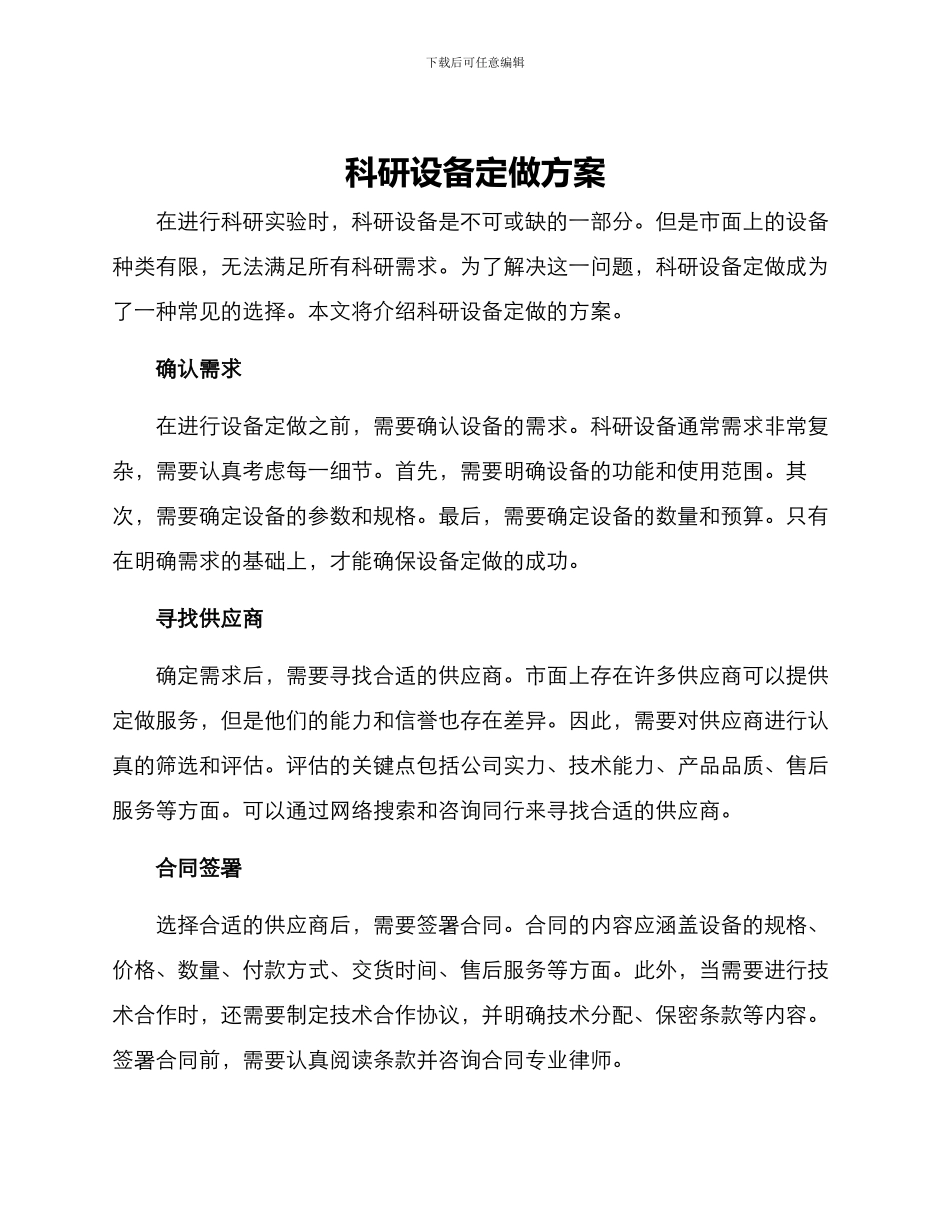 下载后可任意编辑

科研设备定做方案

在进行科研实验时，科研设备是不可或缺的一部分。但是市面上的设备种类有限，无法满足所有科研需求。为了解决这一问题，科研设备定做成为了一种常见的选择。本文将介绍科研设备定做的方案。

确认需求

在进行设备定做之前，需要确认设备的需求。科研设备通常需求非常复杂，需要认真考虑每一细节。首先，需要明确设备的功能和使用范围。其次，需要确定设备的参数和规格。最后，需要确定设备的数量和预算。只有在明确需求的基础上，才能确保设备定做的成功。

寻找供应商

确定需求后，需要寻找合适的供应商。市面上存在许多供应商可以提供定做服务，但是他们的能力和信誉也存在差异。因此，需要对供应商进行认真的筛选和评估。评估的关键点包括公司实力、技术能力、产品品质、售后服务等方面。可以通过网络搜索和咨询同行来寻找合适的供应商。

合同签署

选择合适的供应商后，需要签署合同。合同的内容应涵盖设备的规格、价格、数量、付款方式、交货时间、售后服务等方面。此外，当需要进行技术合作时，还需要制定技术合作协议，并明确技术分配、保密条款等内容。签署合同前，需要认真阅读条款并咨询合同专业律师。